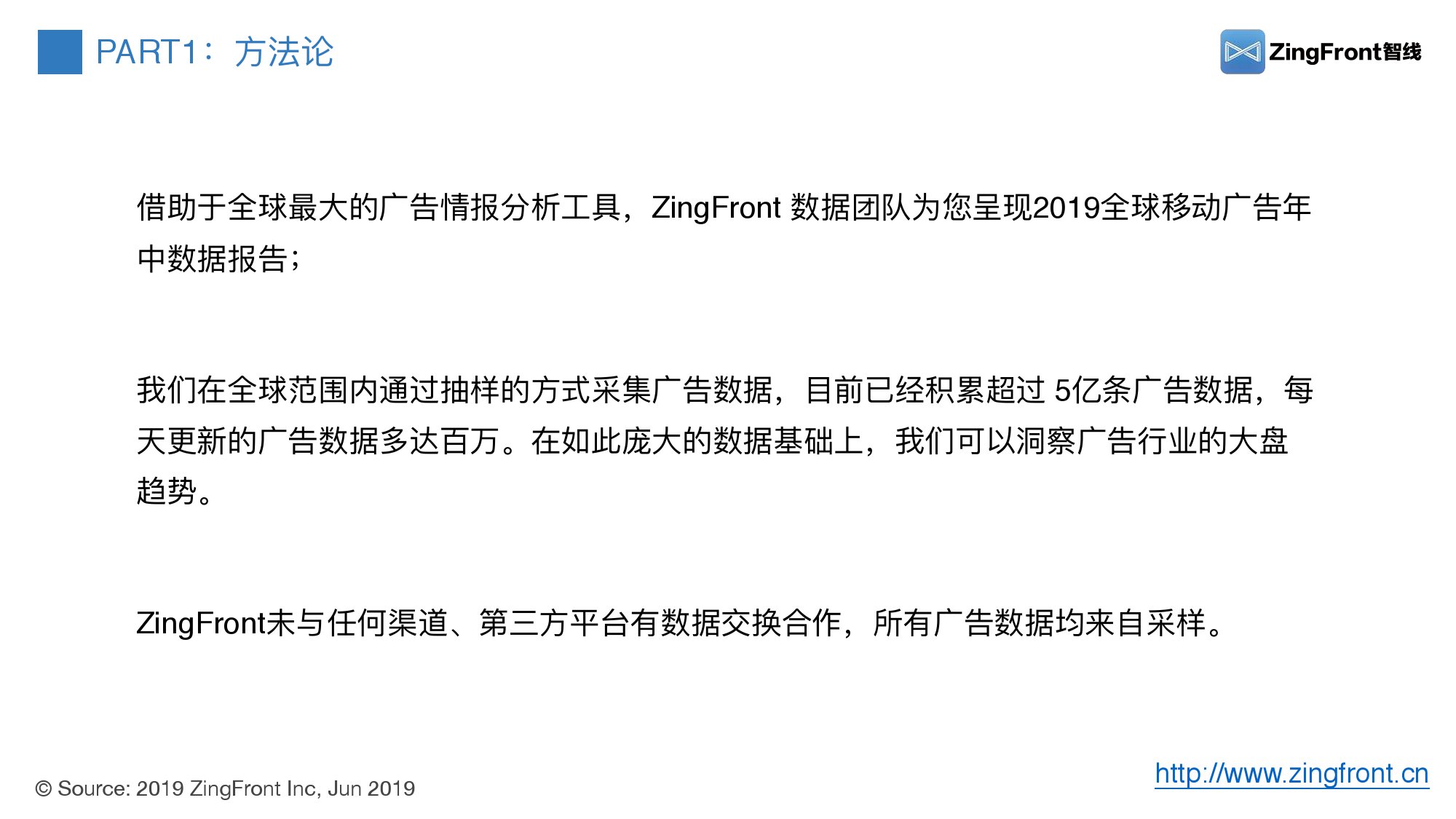 PART1：方法论

ZingFront智线

借助于全球最大的广告情报分析工具，ZingFront数据团队为您呈现2019全球移动广告年中数据报告；

我们在全球范围内通过抽样的方式采集广告数据，目前已经积累超过5亿条广告数据，每天更新的广告数据多达百万。在如此庞大的数据基础上，我们可以洞察广告行业的大盘趋势。

ZingFront未与任何渠道、第三方平台有数据交换合作，所有广告数据均来自采样。

© Source: 2019 ZingFront Inc, Jun 2019

http://www.zingfront.cn